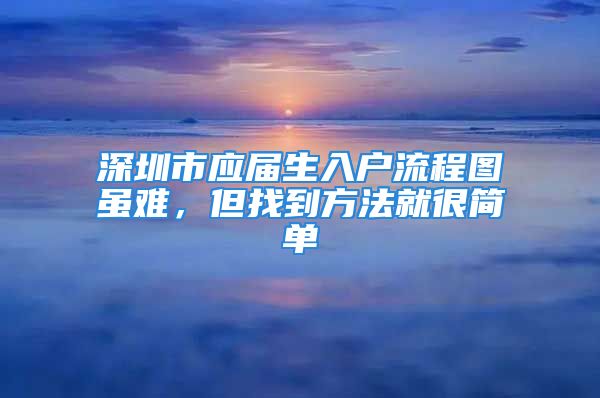 深圳市应届生入户流程图虽难，但找到方法就很简单